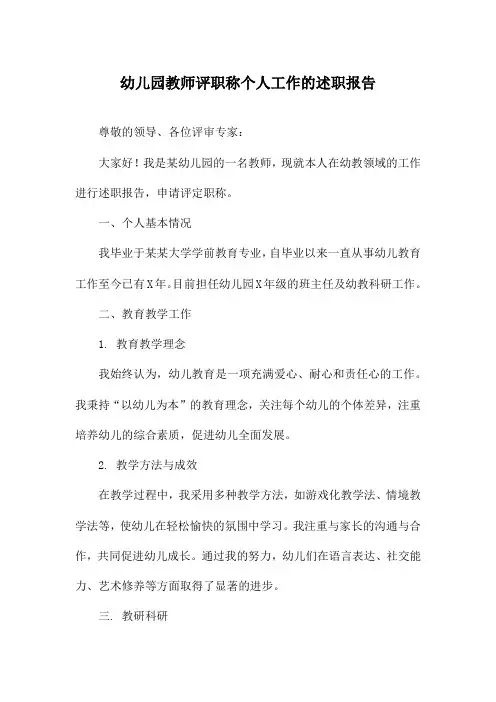 幼儿园教师评职称个人工作的述职报告

尊敬的领导、各位评审专家：

大家好！我是某幼儿园的一名教师，现就本人在幼教领域的工作进行述职报告，申请评定职称。

一、个人基本情况

我毕业于某某大学学前教育专业，自毕业以来一直从事幼儿教育工作至今已有X年。目前担任幼儿园X年级的班主任及幼教科研工作。

二、教育教学工作

1. 教育教学理念

我始终认为，幼儿教育是一项充满爱心、耐心和责任心的工作。我秉持“以幼儿为本”的教育理念，关注每个幼儿的个体差异，注重培养幼儿的综合素质，促进幼儿全面发展。

2. 教学方法与成效

在教学过程中，我采用多种教学方法，如游戏化教学法、情境教学法等，使幼儿在轻松愉快的氛围中学习。我注重与家长的沟通与合作，共同促进幼儿成长。通过我的努力，幼儿们在语言表达、社交能力、艺术修养等方面取得了显著的进步。

三. 教研科研